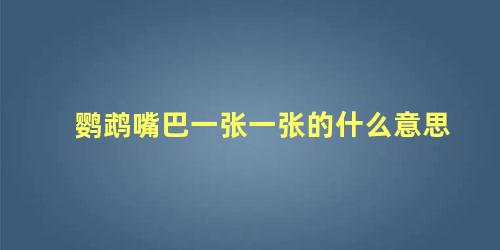 鹦鹉嘴巴一张一张的什么意思